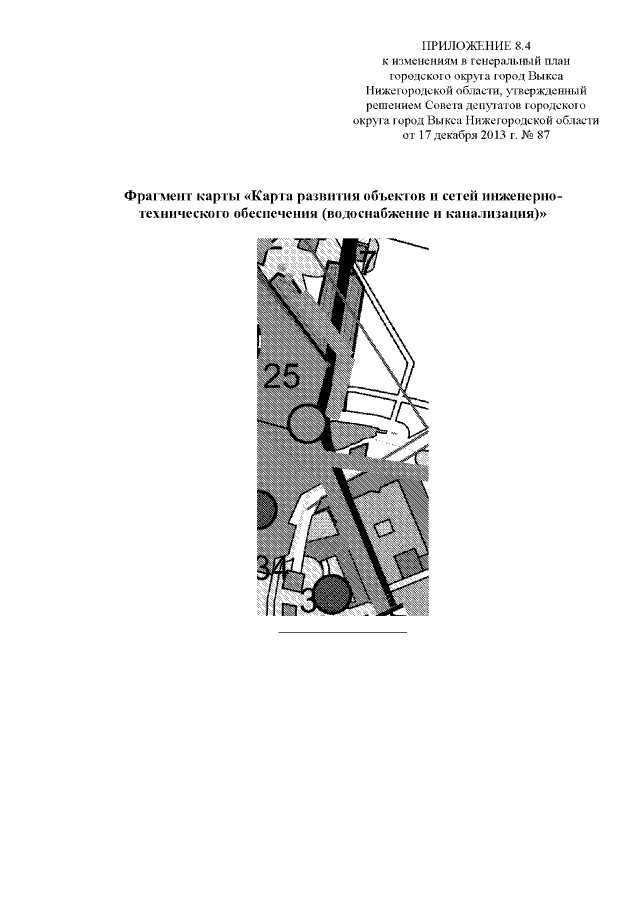 ПРИЛОЖЕНИЕ 8.4
к изменениям в генеральный план городского округа город Выкса Нижегородской области, утвержденный решением Совета депутатов городского округа город Выкса Нижегородской области от 17 декабря 2013 г. № 87

Фрагмент карты «Карта развития объектов и сетей инженерно-технического обеспечения (водоснабжение и канализация)»

7

25

341

3